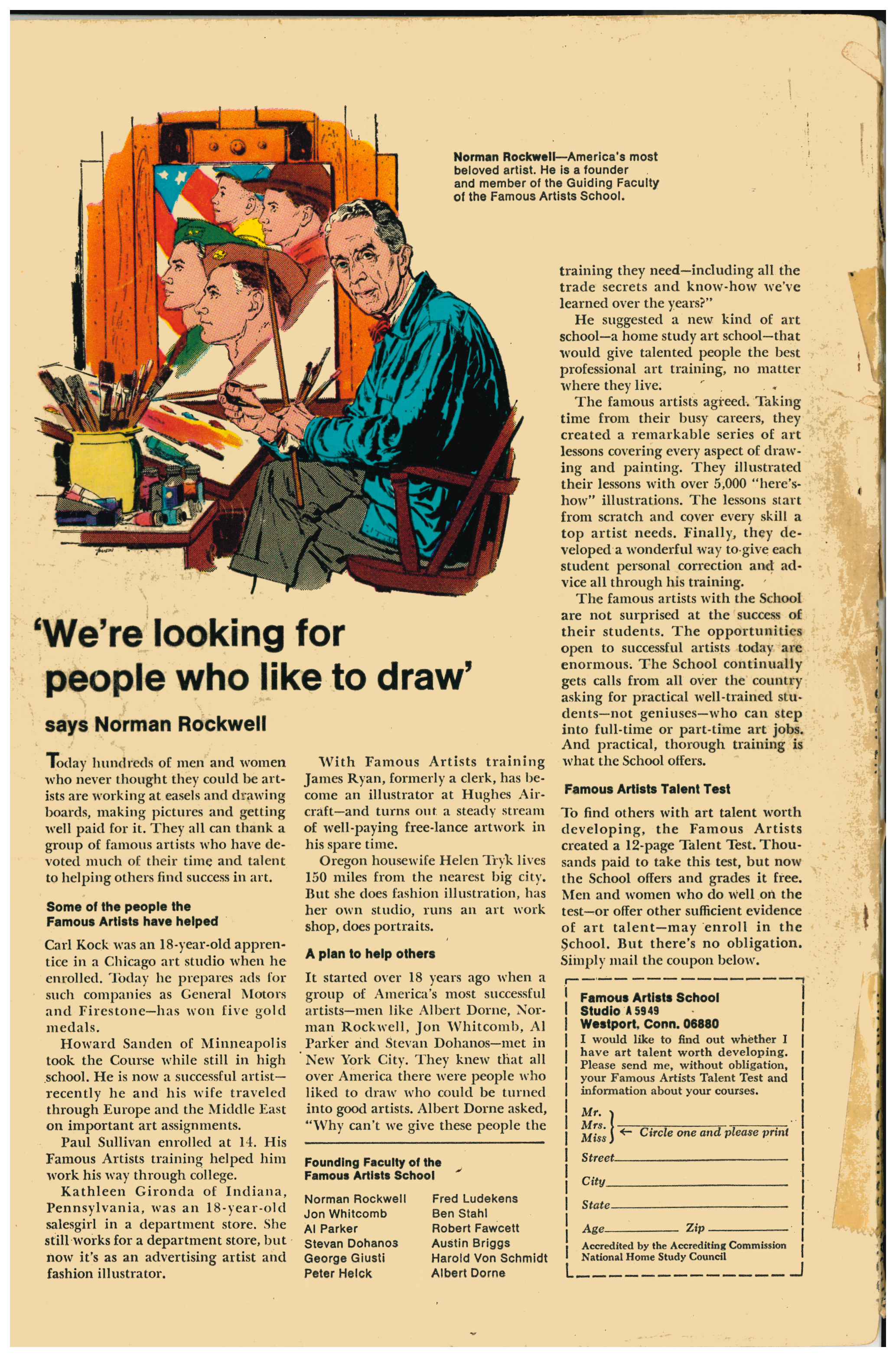 Norman Rockwell—America's most beloved artist. He is a founder and member of the Guiding Faculty of the Famous Artists School.

'We're looking for people who like to draw'

says Norman Rockwell

Today hundreds of men and women who never thought they could be artists are working at easels and drawing boards, making pictures and getting well paid for it. They all can thank a group of famous artists who have devoted much of their time and talent to helping others find success in art.

Some of the people the Famous Artists have helped

Carl Kock was an 18-year-old apprentice in a Chicago art studio when he enrolled. Today he prepares ads for such companies as General Motors and Firestone—has won five gold medals.

Howard Sanden of Minneapolis took the Course while still in high school. He is now a successful artist—recently he and his wife traveled through Europe and the Middle East on important art assignments.

Paul Sullivan enrolled at 14. His Famous Artists training helped him work his way through college.

Kathleen Gironda of Indiana, Pennsylvania, was an 18-year-old salesgirl in a department store. She still works for a department store, but now it's as an advertising artist and fashion illustrator.

With Famous Artists training James Ryan, formerly a clerk, has become an illustrator at Hughes Aircraft—and turns out a steady stream of well-paying free-lance artwork in his spare time.

Oregon housewife Helen Tryk lives 150 miles from the nearest big city. But she does fashion illustration, has her own studio, runs an art work shop, does portraits.

A plan to help others

It started over 18 years ago when a group of America's most successful artists—men like Albert Dorne, Norman Rockwell, Jon Whitcomb, Al Parker and Stevan Dohanos—met in New York City. They knew that all over America there were people who liked to draw who could be turned into good artists. Albert Dorne asked, "Why can't we give these people the

Founding Faculty of the Famous Artists School

Norman Rockwell
Jon Whitcomb
Al Parker
Stevan Dohanos
George Giusti
Peter Helck

Fred Ludekens
Ben Stahl
Robert Fawcett
Austin Briggs
Harold Von Schmidt
Albert Dorne

training they need—including all the trade secrets and know-how we've learned over the years?"

He suggested a new kind of art school—a home study art school—that would give talented people the best professional art training, no matter where they live.

The famous artists agreed. Taking time from their busy careers, they created a remarkable series of art lessons covering every aspect of drawing and painting. They illustrated their lessons with over 5,000 "here's-how" illustrations. The lessons start from scratch and cover every skill a top artist needs. Finally, they developed a wonderful way to give each student personal correction and advice all through his training.

The famous artists with the School are not surprised at the success of their students. The opportunities open to successful artists today are enormous. The School continually gets calls from all over the country asking for practical well-trained students—not geniuses—who can step into full-time or part-time art jobs. And practical, thorough training is what the School offers.

Famous Artists Talent Test

To find others with art talent worth developing, the Famous Artists created a 12-page Talent Test. Thousands paid to take this test, but now the School offers and grades it free. Men and women who do well on the test—or offer other sufficient evidence of art talent—may enroll in the School. But there's no obligation. Simply mail the coupon below.

Famous Artists School
Studio A 5949
Westport, Conn. 06880
I would like to find out whether I have art talent worth developing. Please send me, without obligation, your Famous Artists Talent Test and information about your courses.

Mr.
Mrs.
Miss ← Circle one and please print
Street
City
State
Age Zip
Accredited by the Accrediting Commission National Home Study Council